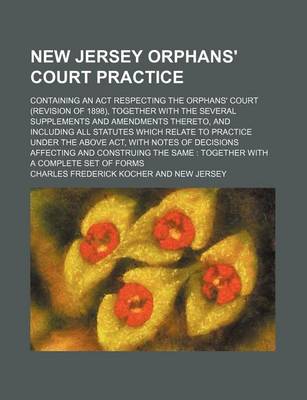 NEW JERSEY ORPHANS' COURT PRACTICE

CONTAINING AN ACT RESPECTING THE ORPHANS' COURT (REVISION OF 1898), TOGETHER WITH THE SEVERAL SUPPLEMENTS AND AMENDMENTS THERETO, AND INCLUDING ALL STATUTES WHICH RELATE TO PRACTICE UNDER THE ABOVE ACT, WITH NOTES OF DECISIONS AFFECTING AND CONSTRUING THE SAME : TOGETHER WITH A COMPLETE SET OF FORMS

CHARLES FREDERICK KOCHER AND NEW JERSEY